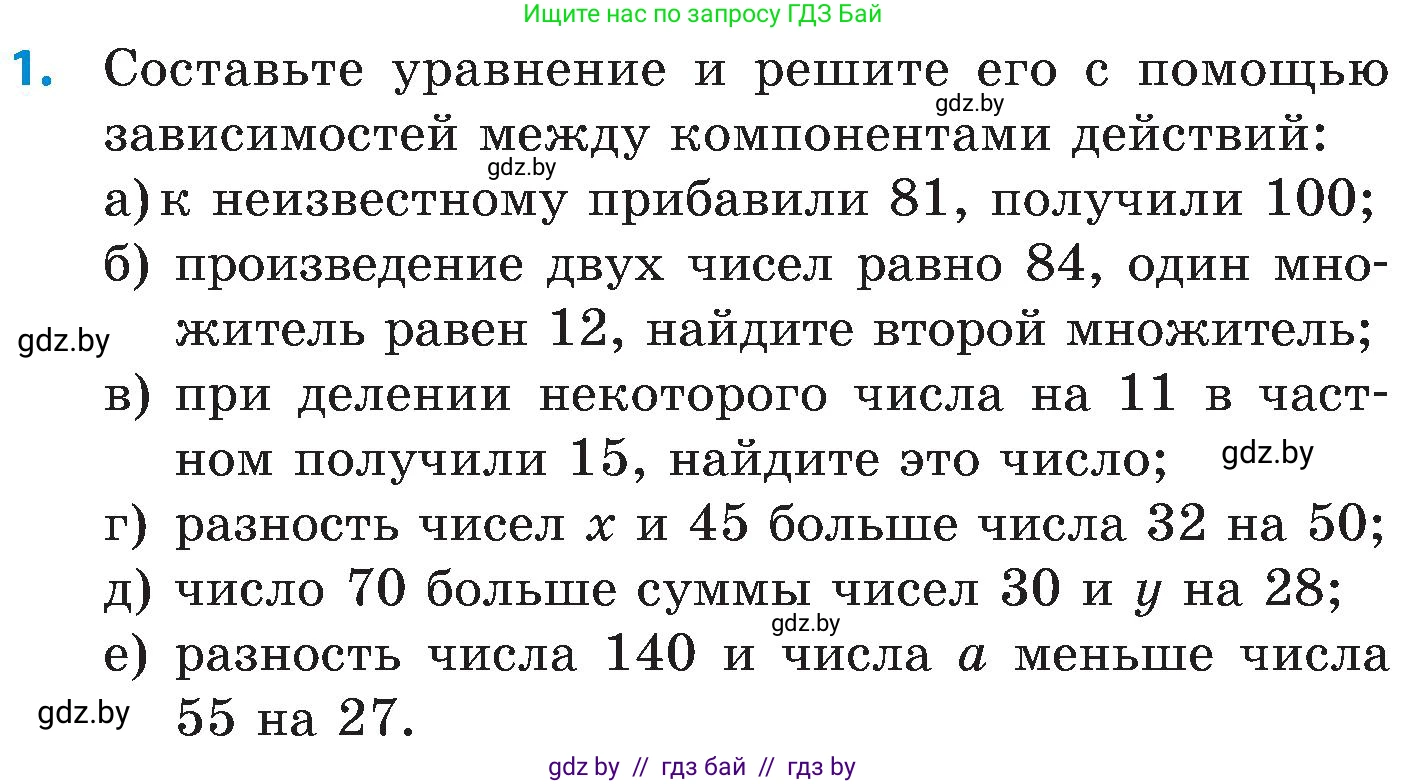 Ищите нас по запросу ГДЗ Бай

1. Составьте уравнение и решите его с помощью зависимостей между компонентами действий:
gdz.by
gdz.by
а) к неизвестному прибавили 81, получили 100;
б) произведение двух чисел равно 84, один множитель равен 12, найдите второй множитель;
gdz.by
в) при делении некоторого числа на 11 в частном получили 15, найдите это число;
gdz.by
г) разность чисел $x$ и 45 больше числа 32 на 50;
д) число 70 больше суммы чисел 30 и $y$ на 28;
gdz.by
е) разность числа 140 и числа $a$ меньше числа 55 на 27.
gdz.by

gdz by // гдз бай // гдз by